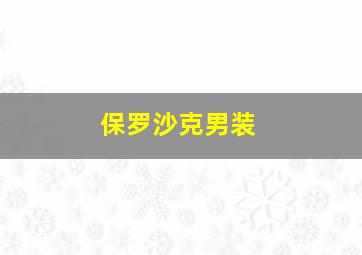 保罗沙克男装